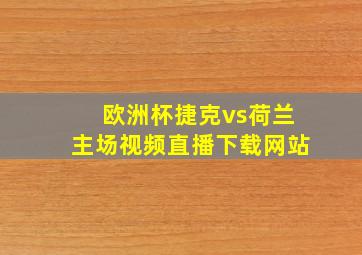 欧洲杯捷克vs荷兰
主场视频直播下载网站